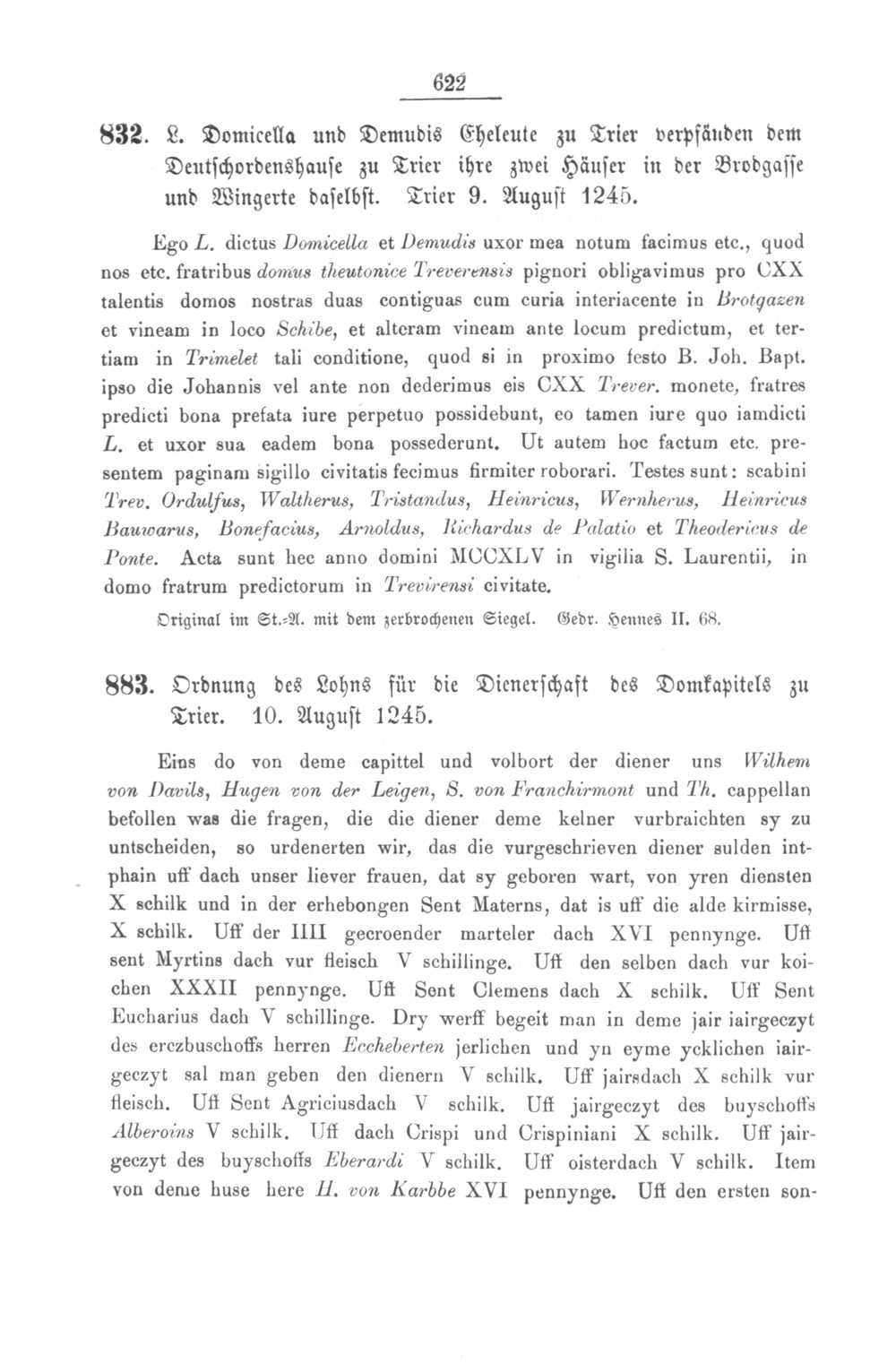 622

832. L. Domicella und Demudis Eheleute zu Trier verpfänden dem Deutschordenshause zu Trier ihre zwei Häuser in der Brodgasse und Wingerte daselbst. Trier 9. August 1245.

Ego L. dictus Domicella et Demudis uxor mea notum facimus etc., quod nos etc. fratribus domus theutonice Treverensis pignori obligavimus pro CXX talentis domos nostras duas contiguas cum curia interiacente in Brotgazen et vineam in loco Schibe, et alteram vineam ante locum predictum, et tertiam in Trimelet tali conditione, quod si in proximo festo B. Joh. Bapt. ipso die Johannis vel ante non dederimus eis CXX Trever. monete, fratres predicti bona prefata iure perpetuo possidebunt, eo tamen iure quo iamdicti L. et uxor sua eadem bona possederunt. Ut autem hoc factum etc. presentem paginam sigillo civitatis fecimus firmiter roborari. Testes sunt: scabini Trev. Ordulfus, Waltherus, Tristandus, Heinricus, Wernherus, Heinricus Bauwarus, Bonefacius, Arnoldus, Richardus de Palatio et Theodericus de Ponte. Acta sunt hec anno domini MCCXLV in vigilia S. Laurentii, in domo fratrum predictorum in Trevirensi civitate.

Original im St.-A. mit dem zerbrochenen Siegel. Gedr. Hennes II. 68.

883. Ordnung des Lohns für die Dienerschaft des Domkapitels zu Trier. 10. August 1245.

Eins do von deme capittel und volbort der diener uns Wilhem von Davils, Hugen von der Leigen, S. von Franchirmont und Th. cappellan befollen was die fragen, die die diener deme kelner vurbraichten sy zu untscheiden, so urdenerten wir, das die vurgeschrieven diener sulden intphain uff dach unser liever frauen, dat sy geboren wart, von yren diensten X schilk und in der erhebongen Sent Materns, dat is uff die alde kirmisse, X schilk. Uff der IIII gecroender marteler dach XVI pennynge. Uff sent Myrtins dach vur fleisch V schillinge. Uff den selben dach vur koichen XXXII pennynge. Uff Sent Clemens dach X schilk. Uff Sent Eucharius dach V schillinge. Dry werff begeit man in deme jair iairgeczyt des erczbuschoffs herren Eccheberten jerlichen und yn eyme ycklichen iairgeczyt sal man geben den dienern V schilk. Uff jairsdach X schilk vur fleisch. Uff Sent Agriciusdach V schilk. Uff jairgeczyt des buyschoffs Alberoins V schilk. Uff dach Crispi und Crispiniani X schilk. Uff jairgeczyt des buyschoffs Eberardi V schilk. Uff oisterdach V schilk. Item von deme huse here H. von Karbbe XVI pennynge. Uff den ersten son-